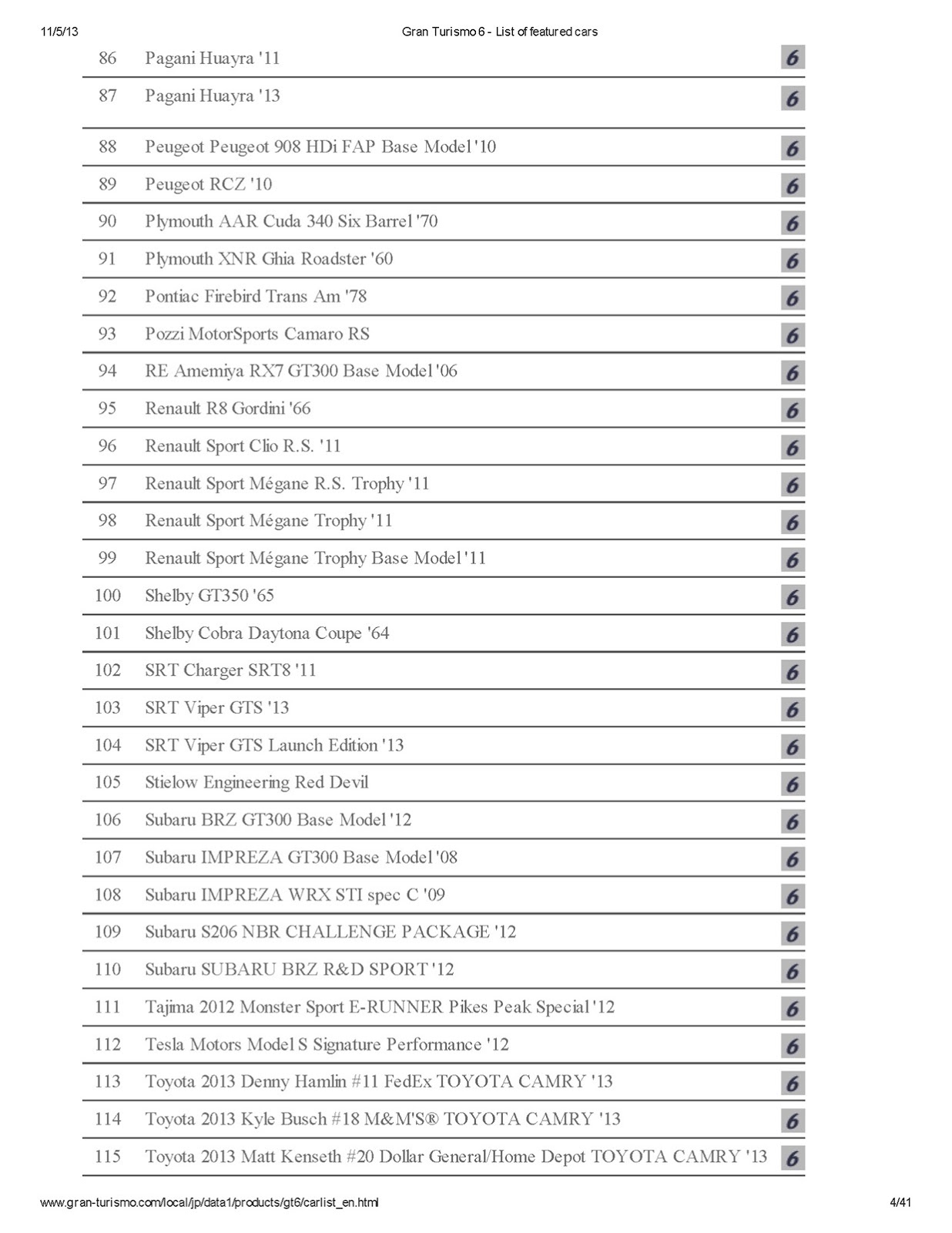 11/5/13 Gran Turismo 6 - List of featured cars

| 86 | Pagani Huayra '11 | 6 |
|---|---|---|
| 87 | Pagani Huayra '13 | 6 |
| 88 | Peugeot Peugeot 908 HDi FAP Base Model '10 | 6 |
| 89 | Peugeot RCZ '10 | 6 |
| 90 | Plymouth AAR Cuda 340 Six Barrel '70 | 6 |
| 91 | Plymouth XNR Ghia Roadster '60 | 6 |
| 92 | Pontiac Firebird Trans Am '78 | 6 |
| 93 | Pozzi MotorSports Camaro RS | 6 |
| 94 | RE Amemiya RX7 GT300 Base Model '06 | 6 |
| 95 | Renault R8 Gordini '66 | 6 |
| 96 | Renault Sport Clio R.S. '11 | 6 |
| 97 | Renault Sport Mégane R.S. Trophy '11 | 6 |
| 98 | Renault Sport Mégane Trophy '11 | 6 |
| 99 | Renault Sport Mégane Trophy Base Model '11 | 6 |
| 100 | Shelby GT350 '65 | 6 |
| 101 | Shelby Cobra Daytona Coupe '64 | 6 |
| 102 | SRT Charger SRT8 '11 | 6 |
| 103 | SRT Viper GTS '13 | 6 |
| 104 | SRT Viper GTS Launch Edition '13 | 6 |
| 105 | Stielow Engineering Red Devil | 6 |
| 106 | Subaru BRZ GT300 Base Model '12 | 6 |
| 107 | Subaru IMPREZA GT300 Base Model '08 | 6 |
| 108 | Subaru IMPREZA WRX STI spec C '09 | 6 |
| 109 | Subaru S206 NBR CHALLENGE PACKAGE '12 | 6 |
| 110 | Subaru SUBARU BRZ R&D SPORT '12 | 6 |
| 111 | Tajima 2012 Monster Sport E-RUNNER Pikes Peak Special '12 | 6 |
| 112 | Tesla Motors Model S Signature Performance '12 | 6 |
| 113 | Toyota 2013 Denny Hamlin #11 FedEx TOYOTA CAMRY '13 | 6 |
| 114 | Toyota 2013 Kyle Busch #18 M&M'S® TOYOTA CAMRY '13 | 6 |
| 115 | Toyota 2013 Matt Kenseth #20 Dollar General/Home Depot TOYOTA CAMRY '13 | 6 |

www.gran-turismo.com/local/jp/data1/products/gt6/carlist_en.html 4/41